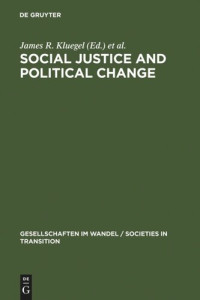 DE GRUYTER

James R. Kluegel (Ed.) et al.

SOCIAL JUSTICE AND POLITICAL CHANGE

GESELLSCHAFTEN IM WANDEL / SOCIETIES IN TRANSITION

DE G